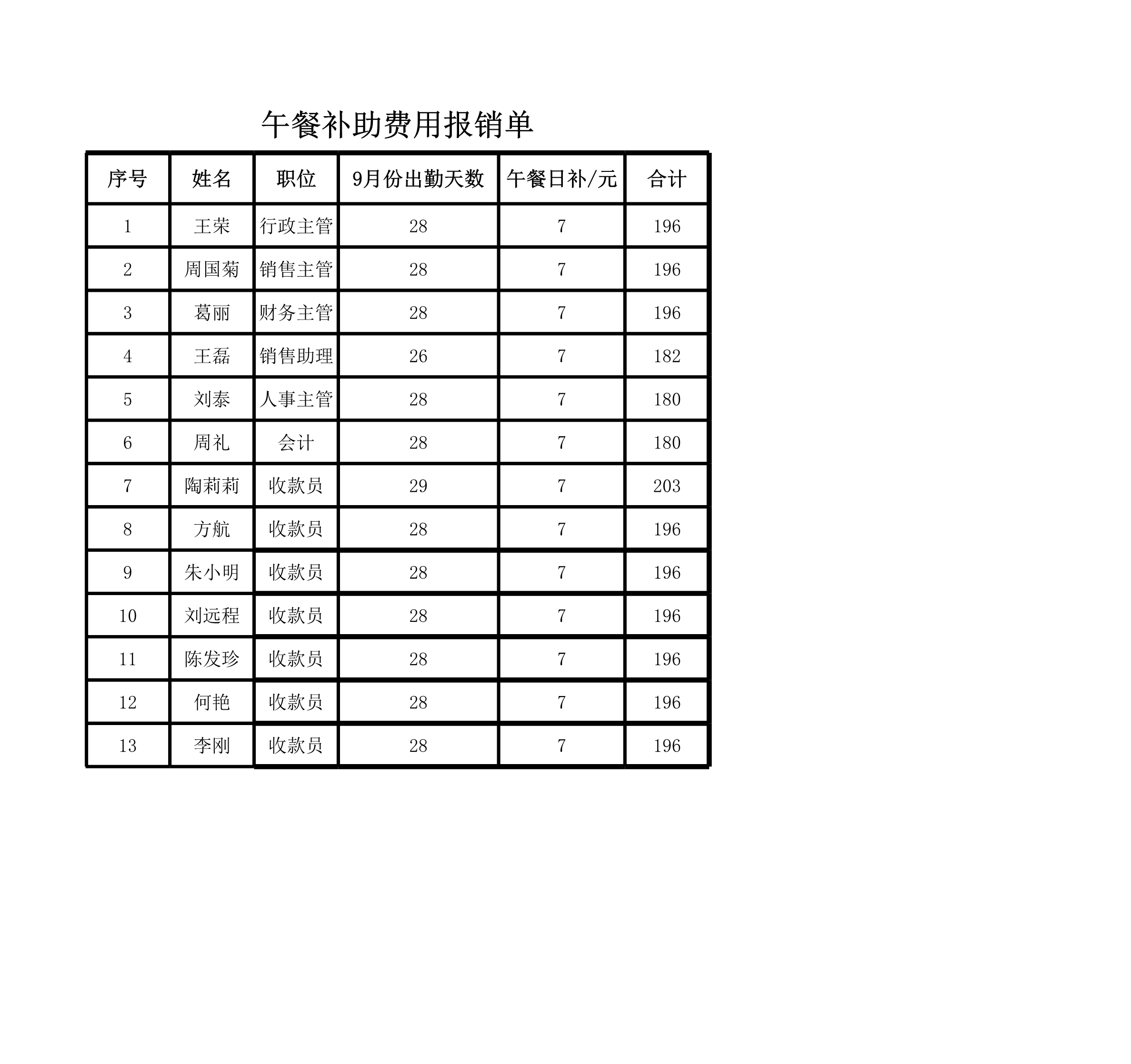 午餐补助费用报销单

| 序号 | 姓名 | 职位 | 9月份出勤天数 | 午餐日补/元 | 合计 |
|---|---|---|---|---|---|
| 1 | 王荣 | 行政主管 | 28 | 7 | 196 |
| 2 | 周国菊 | 销售主管 | 28 | 7 | 196 |
| 3 | 葛丽 | 财务主管 | 28 | 7 | 196 |
| 4 | 王磊 | 销售助理 | 26 | 7 | 182 |
| 5 | 刘泰 | 人事主管 | 28 | 7 | 180 |
| 6 | 周礼 | 会计 | 28 | 7 | 180 |
| 7 | 陶莉莉 | 收款员 | 29 | 7 | 203 |
| 8 | 方航 | 收款员 | 28 | 7 | 196 |
| 9 | 朱小明 | 收款员 | 28 | 7 | 196 |
| 10 | 刘远程 | 收款员 | 28 | 7 | 196 |
| 11 | 陈发珍 | 收款员 | 28 | 7 | 196 |
| 12 | 何艳 | 收款员 | 28 | 7 | 196 |
| 13 | 李刚 | 收款员 | 28 | 7 | 196 |